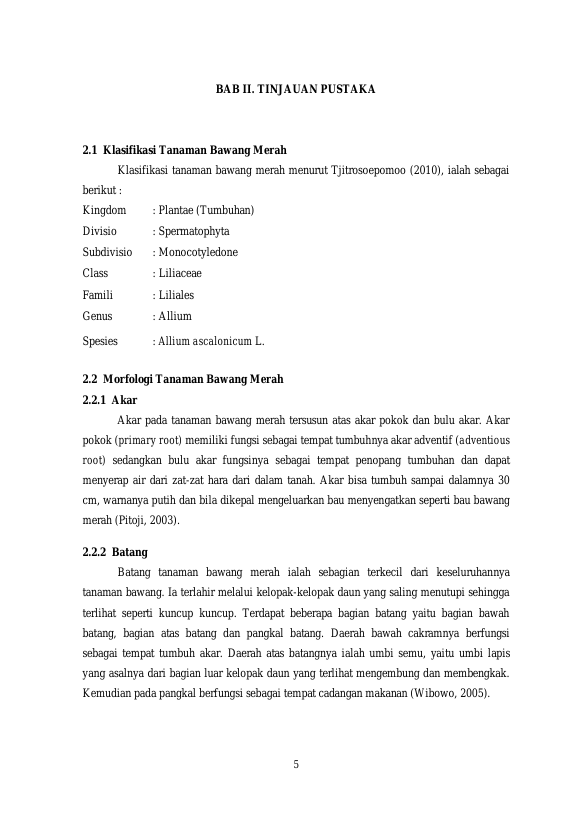 BAB II. TINJAUAN PUSTAKA

2.1 Klasifikasi Tanaman Bawang Merah

Klasifikasi tanaman bawang merah menurut Tjitrosoepomoo (2010), ialah sebagai berikut :

Kingdom : Plantae (Tumbuhan)
Divisio : Spermatophyta
Subdivisio : Monocotyledone
Class : Liliaceae
Famili : Liliales
Genus : Allium
Spesies : Allium ascalonicum L.

2.2 Morfologi Tanaman Bawang Merah

2.2.1 Akar

Akar pada tanaman bawang merah tersusun atas akar pokok dan bulu akar. Akar pokok (primary root) memiliki fungsi sebagai tempat tumbuhnya akar adventif (adventious root) sedangkan bulu akar fungsinya sebagai tempat penopang tumbuhan dan dapat menyerap air dari zat-zat hara dari dalam tanah. Akar bisa tumbuh sampai dalamnya 30 cm, warnanya putih dan bila dikepal mengeluarkan bau menyengatkan seperti bau bawang merah (Pitoji, 2003).

2.2.2 Batang

Batang tanaman bawang merah ialah sebagian terkecil dari keseluruhannya tanaman bawang. Ia terlahir melalui kelopak-kelopak daun yang saling menutupi sehingga terlihat seperti kuncup kuncup. Terdapat beberapa bagian batang yaitu bagian bawah batang, bagian atas batang dan pangkal batang. Daerah bawah cakramnya berfungsi sebagai tempat tumbuh akar. Daerah atas batangnya ialah umbi semu, yaitu umbi lapis yang asalnya dari bagian luar kelopak daun yang terlihat mengembung dan membengkak. Kemudian pada pangkal berfungsi sebagai tempat cadangan makanan (Wibowo, 2005).

5